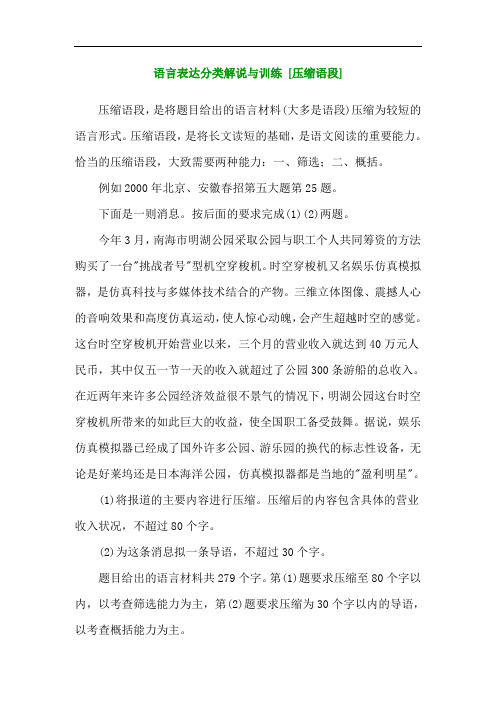 语言表达分类解说与训练 [压缩语段]

压缩语段，是将题目给出的语言材料(大多是语段)压缩为较短的语言形式。压缩语段，是将长文读短的基础，是语文阅读的重要能力。恰当的压缩语段，大致需要两种能力：一、筛选；二、概括。

例如2000年北京、安徽春招第五大题第25题。

下面是一则消息。按后面的要求完成(1)(2)两题。

今年3月，南海市明湖公园采取公园与职工个人共同筹资的方法购买了一台"挑战者号"型机空穿梭机。时空穿梭机又名娱乐仿真模拟器，是仿真科技与多媒体技术结合的产物。三维立体图像、震撼人心的音响效果和高度仿真运动，使人惊心动魄，会产生超越时空的感觉。这台时空穿梭机开始营业以来，三个月的营业收入就达到40万元人民币，其中仅五一节一天的收入就超过了公园300条游船的总收入。在近两年来许多公园经济效益很不景气的情况下，明湖公园这台时空穿梭机所带来的如此巨大的收益，使全国职工备受鼓舞。据说，娱乐仿真模拟器已经成了国外许多公园、游乐园的换代的标志性设备，无论是好莱坞还是日本海洋公园，仿真模拟器都是当地的"盈利明星"。

(1)将报道的主要内容进行压缩。压缩后的内容包含具体的营业收入状况，不超过80个字。

(2)为这条消息拟一条导语，不超过30个字。

题目给出的语言材料共279个字。第(1)题要求压缩至80个字以内，以考查筛选能力为主，第(2)题要求压缩为30个字以内的导语，以考查概括能力为主。